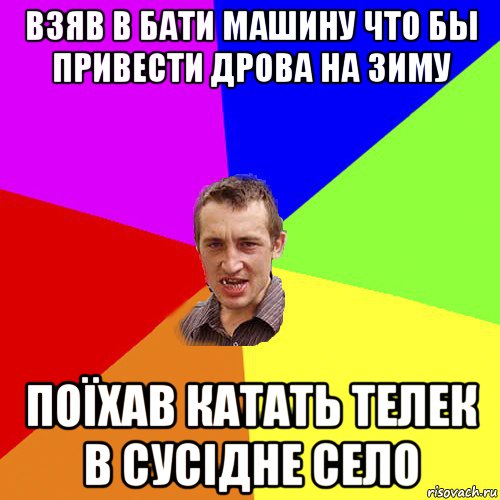 ВЗЯВ В БАТИ МАШИНУ ЧТО БЫ ПРИВЕСТИ ДРОВА НА ЗИМУ

ПОЇХАВ КАТАТЬ ТЕЛЕК В СУСІДНЕ СЕЛО

risovach.ru